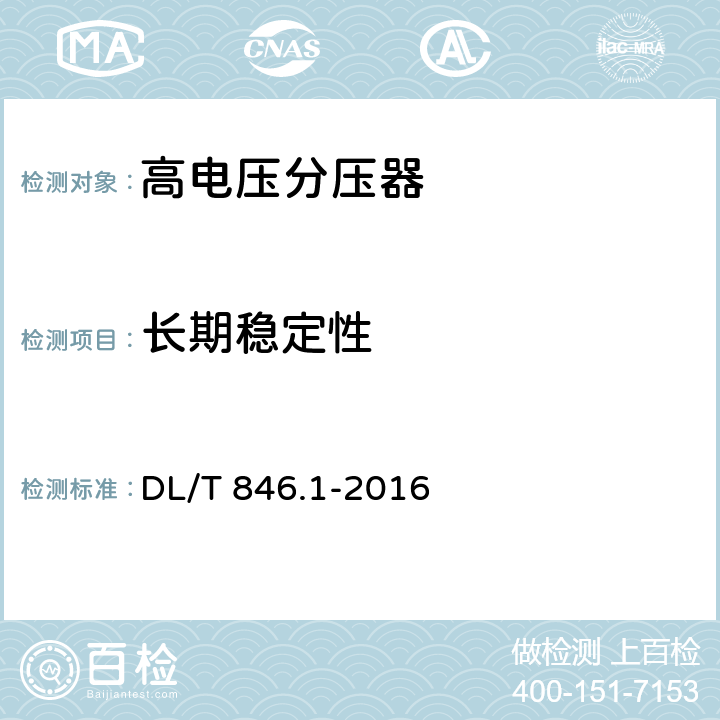 MA CNAS AC ilac-MRA

检测对象： 高电压分压器

检测项目： 长期稳定性

检测标准： DL/T 846.1-2016

百检
Baijiantest.com

做检测 上百检
400-151-7153